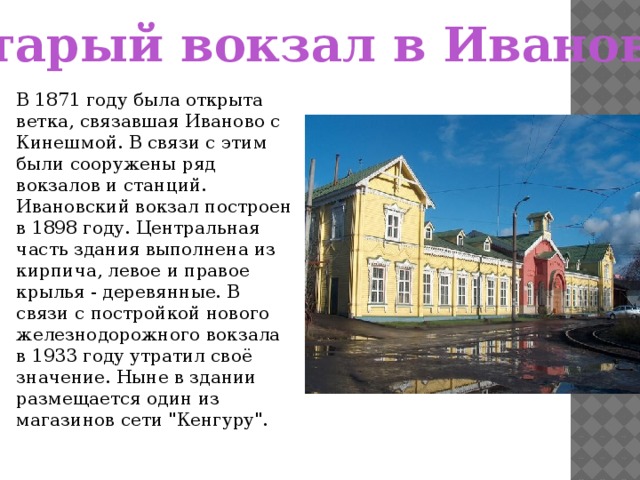 тарый вокзал в Иванов

В 1871 году была открыта ветка, связавшая Иваново с Кинешмой. В связи с этим были сооружены ряд вокзалов и станций. Ивановский вокзал построен в 1898 году. Центральная часть здания выполнена из кирпича, левое и правое крылья - деревянные. В связи с постройкой нового железнодорожного вокзала в 1933 году утратил своё значение. Ныне в здании размещается один из магазинов сети "Кенгуру".